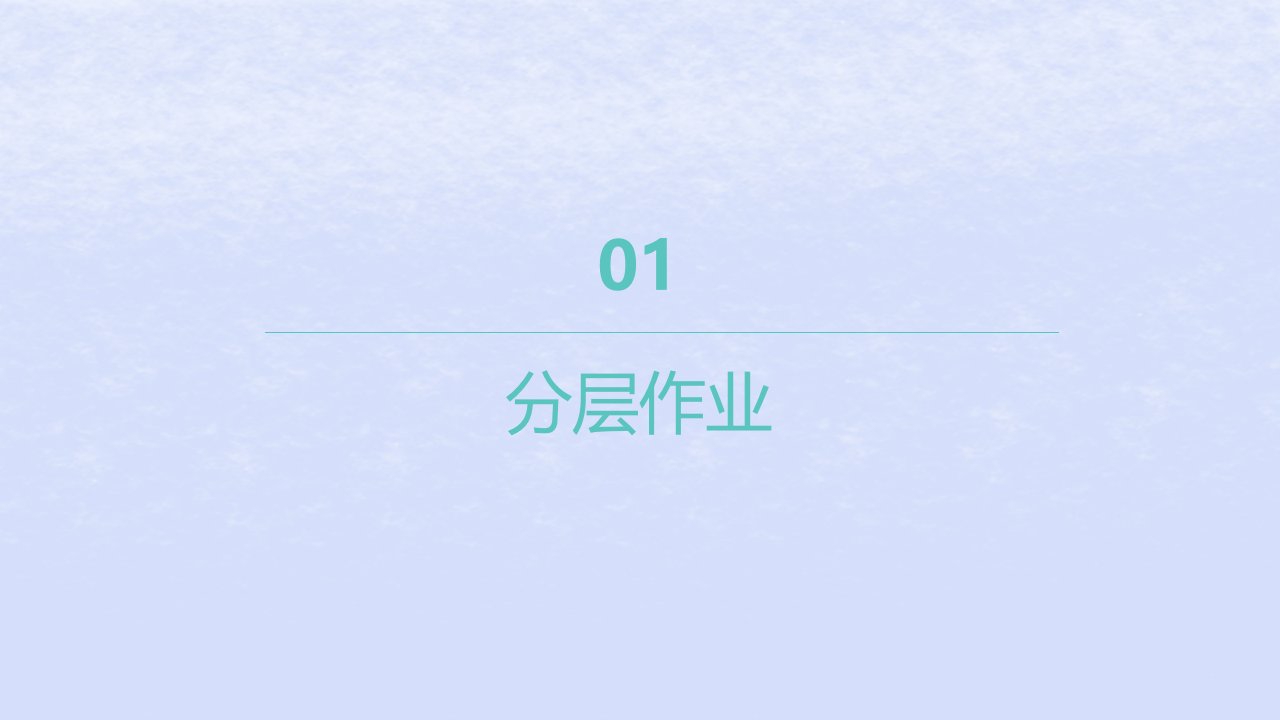 01

分层作业